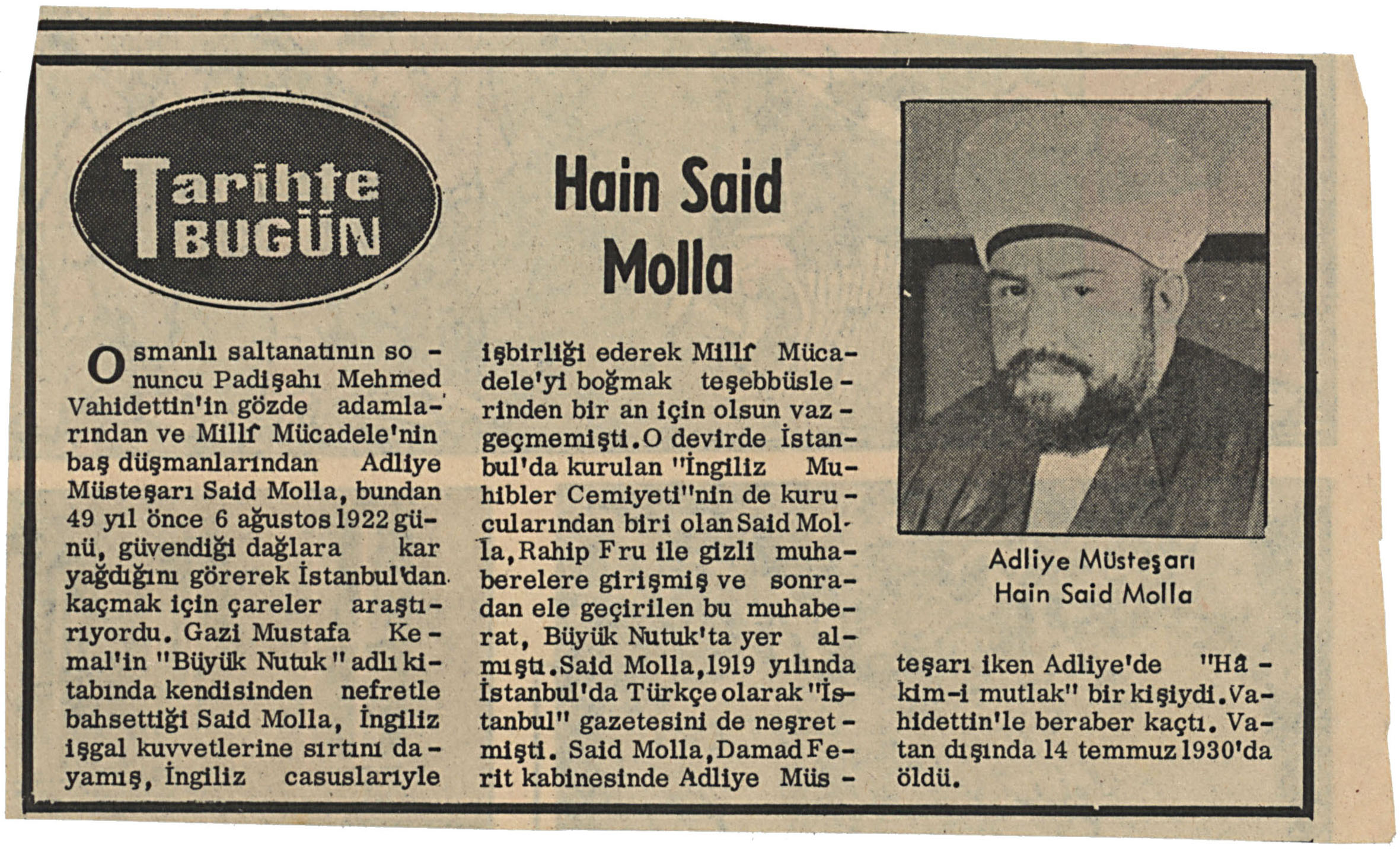 Tarihte BUGÜN

Hain Said Molla

Osmanlı saltanatının sonuncu Padişahı Mehmed Vahidettin'in gözde adamlarından ve Millî Mücadele'nin baş düşmanlarından Adliye Müsteşarı Said Molla, bundan 49 yıl önce 6 ağustos 1922 günü, güvendiği dağlara kar yağdığını görerek İstanbul'dan kaçmak için çareler araştırıyordu. Gazi Mustafa Kemal'in "Büyük Nutuk" adlı kitabında kendisinden nefretle bahsettiği Said Molla, İngiliz işgal kuvvetlerine sırtını dayamış, İngiliz casuslarıyle işbirliği ederek Millî Mücadele'yi boğmak teşebbüslerinden bir an için olsun vazgeçmemişti. O devirde İstanbul'da kurulan "İngiliz Muhibler Cemiyeti"nin de kurucularından biri olan Said Molla, Rahip Fru ile gizli muhaberelere girişmiş ve sonradan ele geçirilen bu muhaberat, Büyük Nutuk'ta yer almıştı. Said Molla, 1919 yılında İstanbul'da Türkçe olarak "İstanbul" gazetesini de neşretmişti. Said Molla, Damad Ferit kabinesinde Adliye Müsteşarı iken Adliye'de "Hâkim-i mutlak" bir kişiydi. Vahidettin'le beraber kaçtı. Vatan dışında 14 temmuz 1930'da öldü.

Adliye Müsteşarı
Hain Said Molla